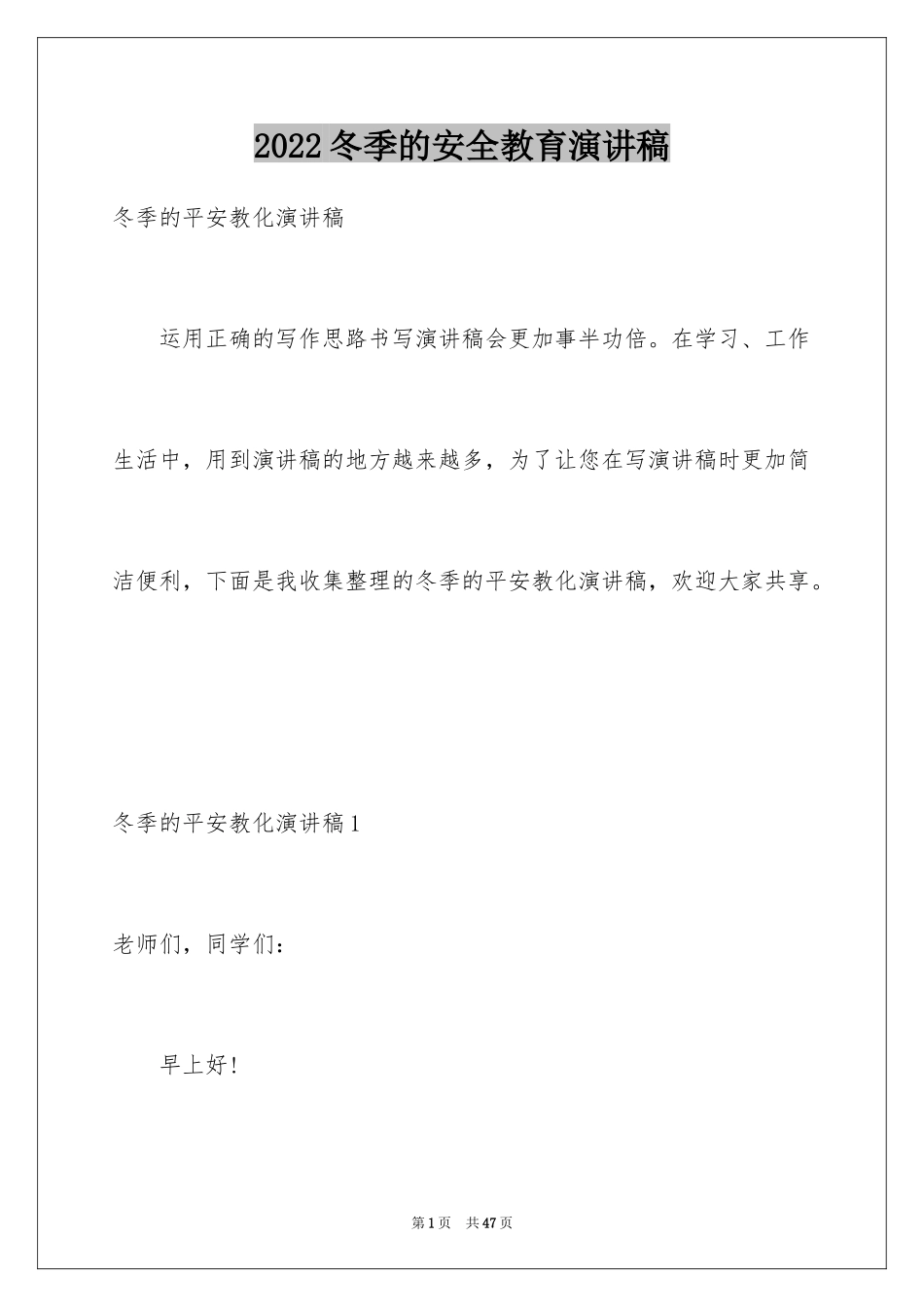 2022冬季的安全教育演讲稿

冬季的平安教化演讲稿

运用正确的写作思路书写演讲稿会更加事半功倍。在学习、工作生活中，用到演讲稿的地方越来越多，为了让您在写演讲稿时更加简洁便利，下面是我收集整理的冬季的平安教化演讲稿，欢迎大家共享。

冬季的平安教化演讲稿1

老师们，同学们：

早上好！

第1页 共47页